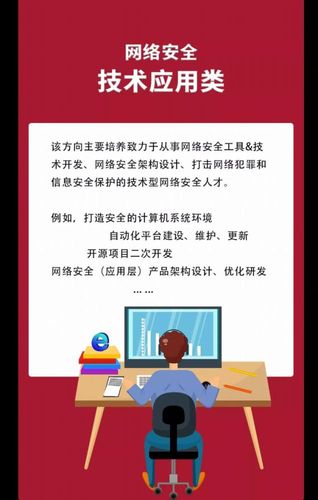 网络安全
技术应用类

该方向主要培养致力于从事网络安全工具&技术开发、网络安全架构设计、打击网络犯罪和信息安全保护的技术型网络安全人才。

例如，打造安全的计算机系统环境
自动化平台建设、维护、更新
开源项目二次开发
网络安全（应用层）产品架构设计、优化研发
……